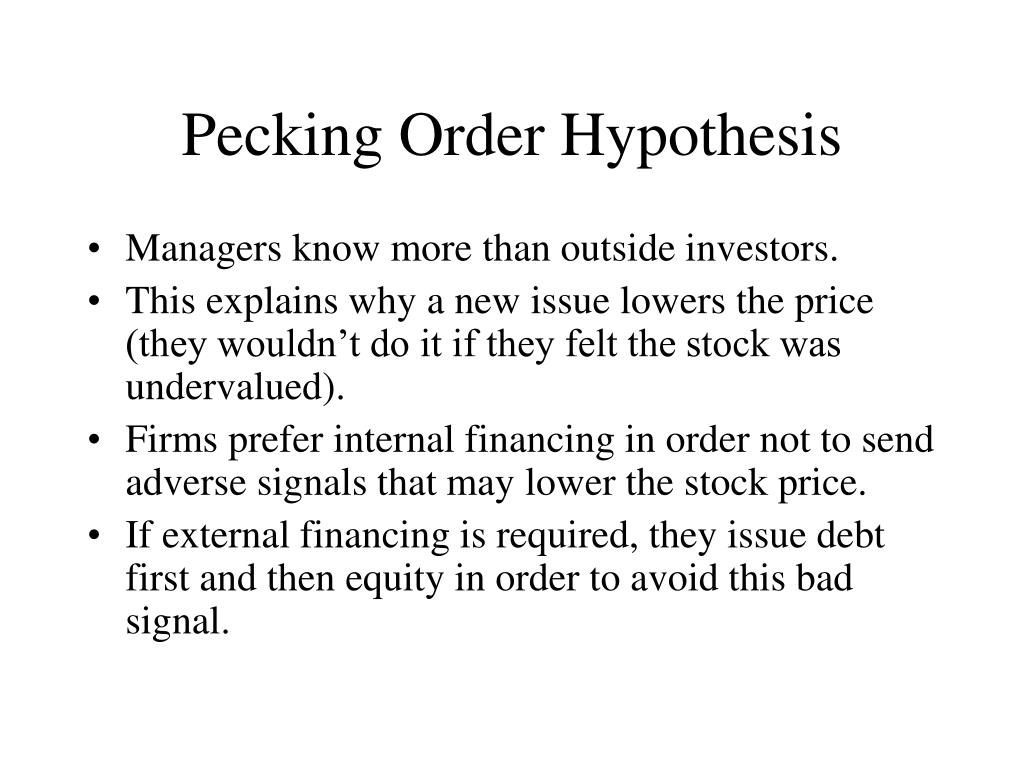 Pecking Order Hypothesis

• Managers know more than outside investors.
• This explains why a new issue lowers the price (they wouldn’t do it if they felt the stock was undervalued).
• Firms prefer internal financing in order not to send adverse signals that may lower the stock price.
• If external financing is required, they issue debt first and then equity in order to avoid this bad signal.